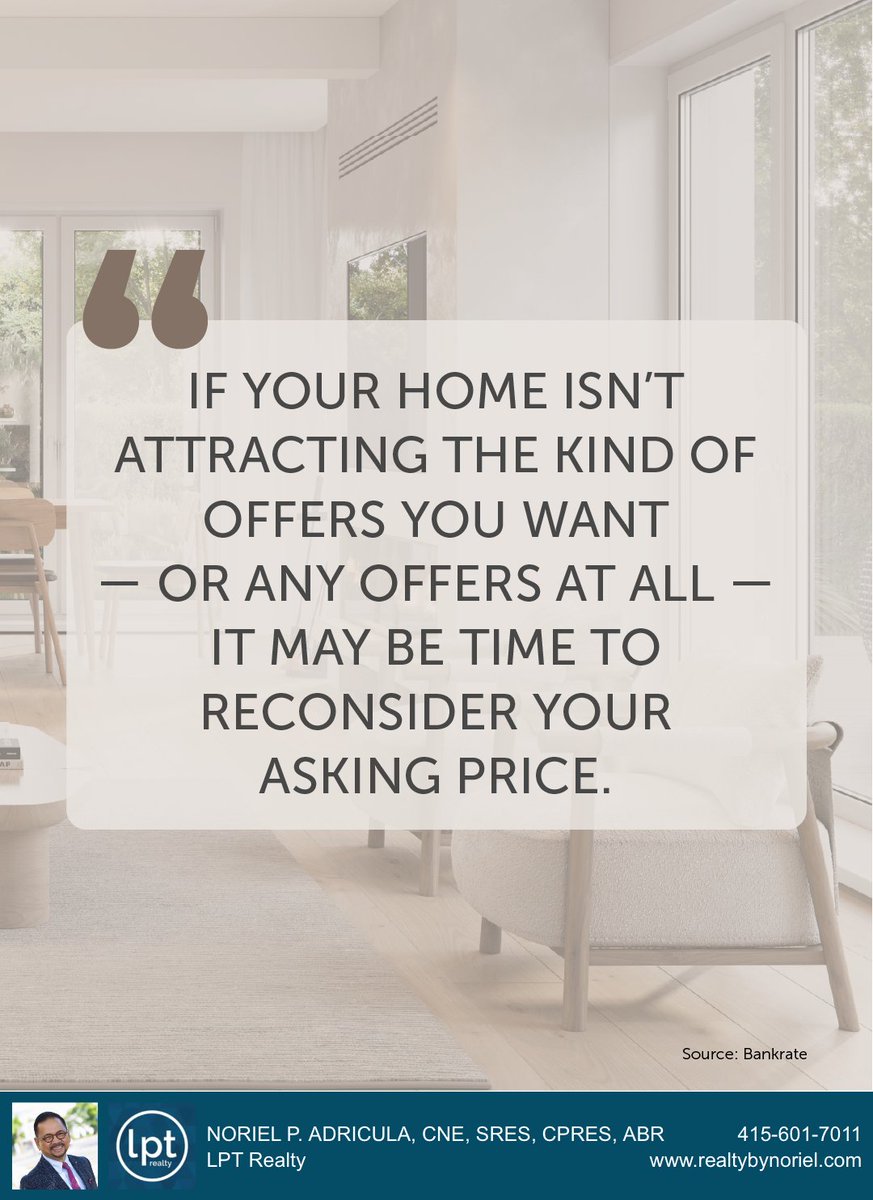 “

IF YOUR HOME ISN'T ATTRACTING THE KIND OF OFFERS YOU WANT — OR ANY OFFERS AT ALL — IT MAY BE TIME TO RECONSIDER YOUR ASKING PRICE.

Source: Bankrate

lpt realty

NORIEL P. ADRICULA, CNE, SRES, CPRES, ABR
LPT Realty

415-601-7011
www.realtybynoriel.com